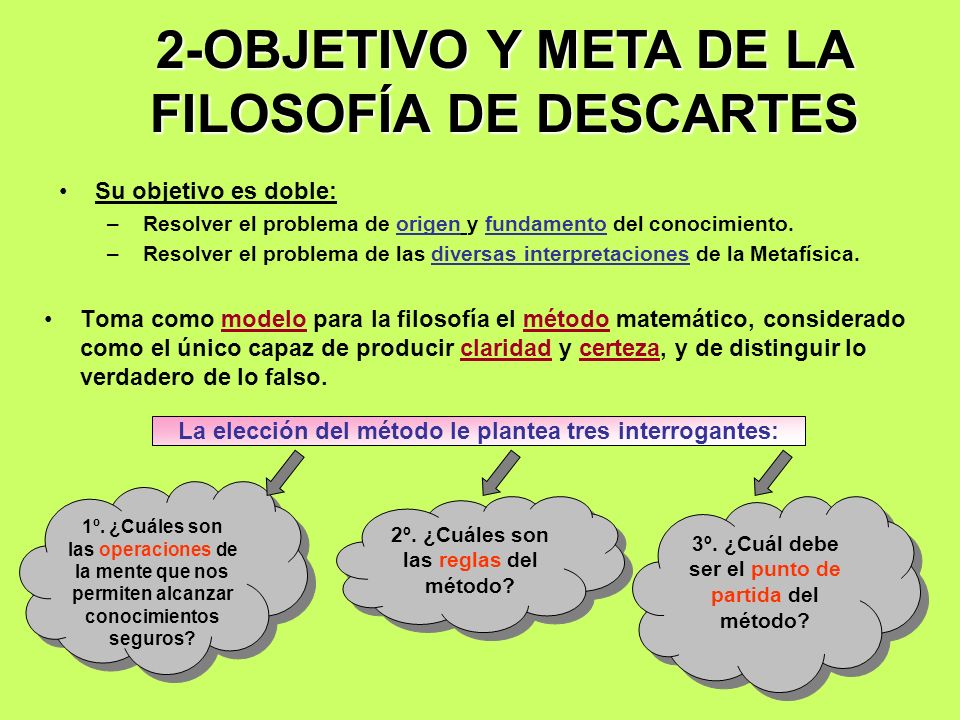 2-OBJETIVO Y META DE LA FILOSOFÍA DE DESCARTES

• Su objetivo es doble:
– Resolver el problema de origen y fundamento del conocimiento.
– Resolver el problema de las diversas interpretaciones de la Metafísica.

• Toma como modelo para la filosofía el método matemático, considerado como el único capaz de producir claridad y certeza, y de distinguir lo verdadero de lo falso.

La elección del método le plantea tres interrogantes:

1º. ¿Cuáles son las operaciones de la mente que nos permiten alcanzar conocimientos seguros?

2º. ¿Cuáles son las reglas del método?

3º. ¿Cuál debe ser el punto de partida del método?